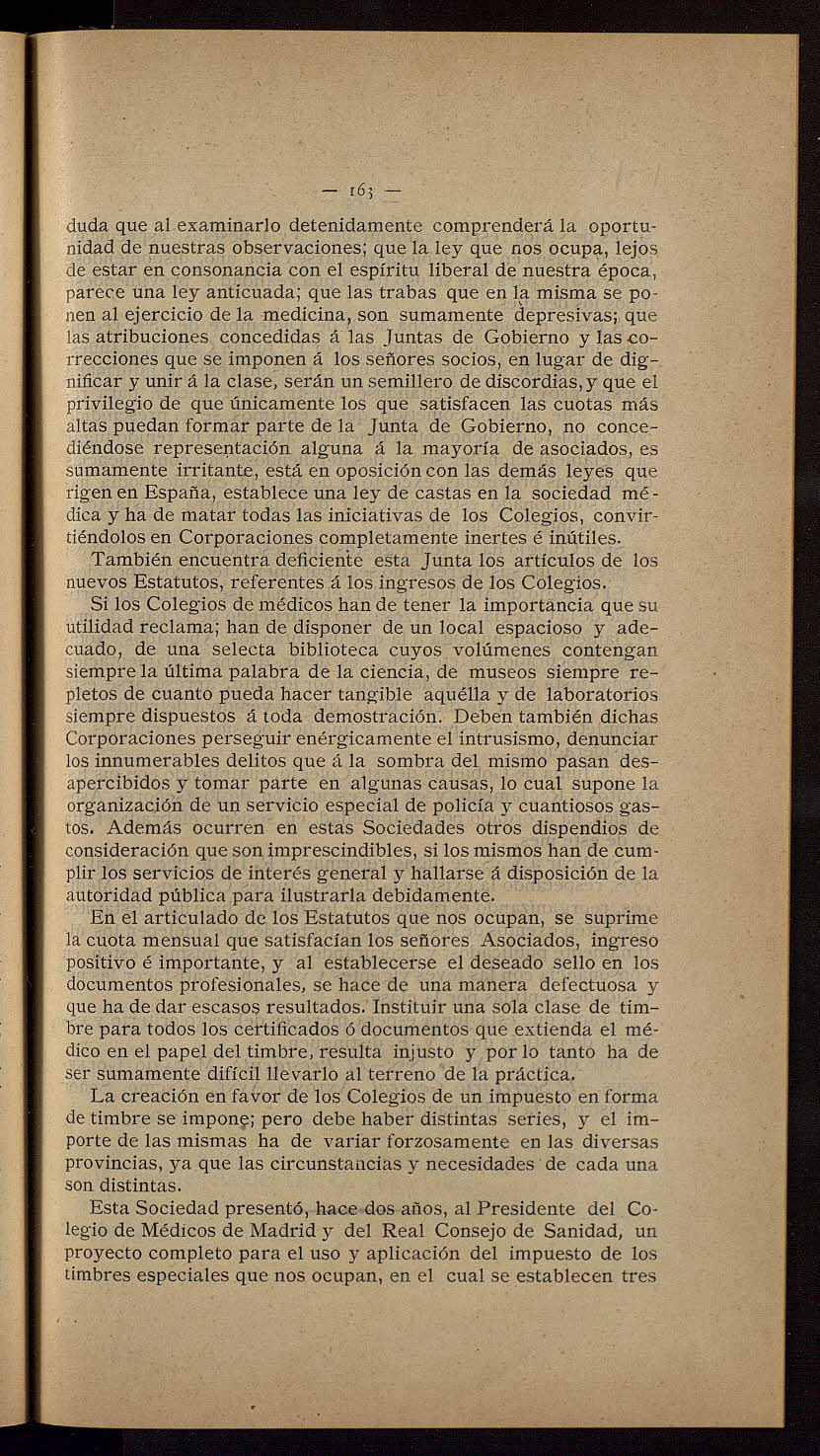 — 163 —

duda que al examinarlo detenidamente comprenderá la oportunidad de nuestras observaciones; que la ley que nos ocupa, lejos de estar en consonancia con el espíritu liberal de nuestra época, parece una ley anticuada; que las trabas que en la misma se ponen al ejercicio de la medicina, son sumamente depresivas; que las atribuciones concedidas á las Juntas de Gobierno y las correcciones que se imponen á los señores socios, en lugar de dignificar y unir á la clase, serán un semillero de discordias, y que el privilegio de que únicamente los que satisfacen las cuotas más altas puedan formar parte de la Junta de Gobierno, no concediéndose representación alguna á la mayoría de asociados, es sumamente irritante, está en oposición con las demás leyes que rigen en España, establece una ley de castas en la sociedad médica y ha de matar todas las iniciativas de los Colegios, convirtiéndolos en Corporaciones completamente inertes é inútiles.

También encuentra deficiente esta Junta los artículos de los nuevos Estatutos, referentes á los ingresos de los Colegios.

Si los Colegios de médicos han de tener la importancia que su utilidad reclama; han de disponer de un local espacioso y adecuado, de una selecta biblioteca cuyos volúmenes contengan siempre la última palabra de la ciencia, de museos siempre repletos de cuanto pueda hacer tangible aquélla y de laboratorios siempre dispuestos á toda demostración. Deben también dichas Corporaciones perseguir enérgicamente el intrusismo, denunciar los innumerables delitos que á la sombra del mismo pasan desapercibidos y tomar parte en algunas causas, lo cual supone la organización de un servicio especial de policía y cuantiosos gastos. Además ocurren en estas Sociedades otros dispendios de consideración que son imprescindibles, si los mismos han de cumplir los servicios de interés general y hallarse á disposición de la autoridad pública para ilustrarla debidamente.

En el articulado de los Estatutos que nos ocupan, se suprime la cuota mensual que satisfacían los señores Asociados, ingreso positivo é importante, y al establecerse el deseado sello en los documentos profesionales, se hace de una manera defectuosa y que ha de dar escasos resultados. Instituir una sola clase de timbre para todos los certificados ó documentos que extienda el médico en el papel del timbre, resulta injusto y por lo tanto ha de ser sumamente difícil llevarlo al terreno de la práctica.

La creación en favor de los Colegios de un impuesto en forma de timbre se impone; pero debe haber distintas series, y el importe de las mismas ha de variar forzosamente en las diversas provincias, ya que las circunstancias y necesidades de cada una son distintas.

Esta Sociedad presentó, hace dos años, al Presidente del Colegio de Médicos de Madrid y del Real Consejo de Sanidad, un proyecto completo para el uso y aplicación del impuesto de los timbres especiales que nos ocupan, en el cual se establecen tres